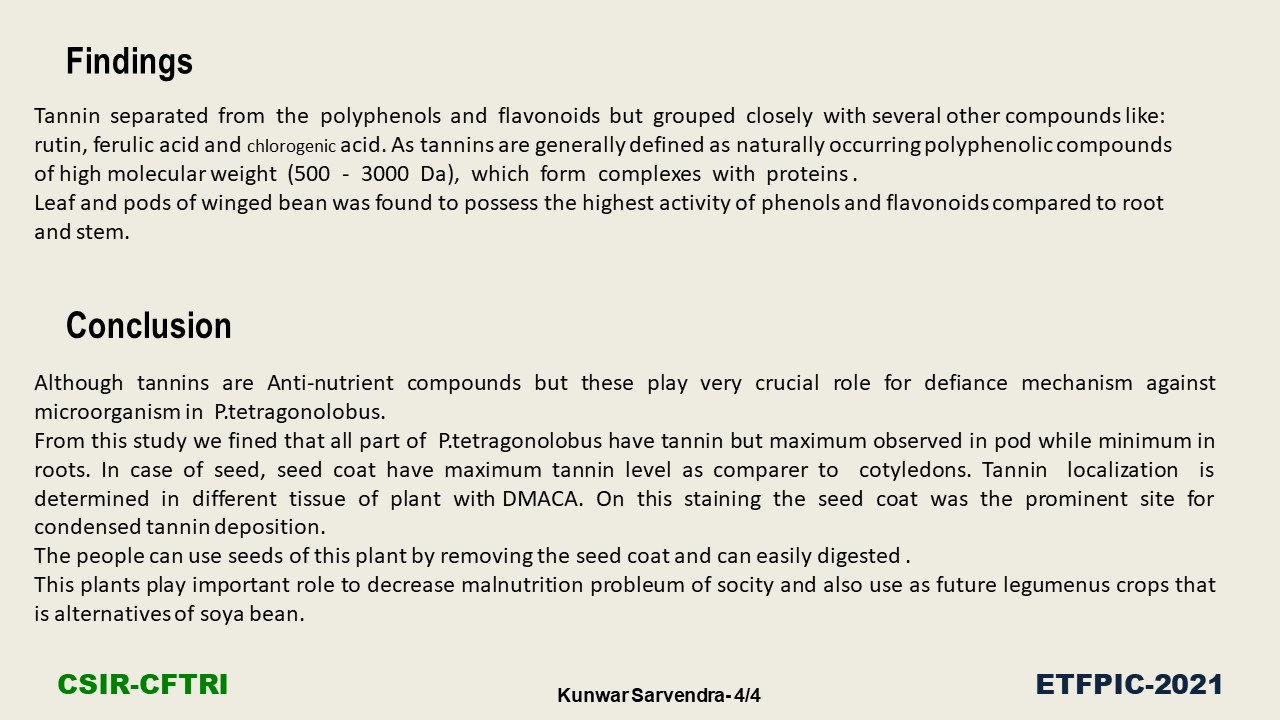 Findings

Tannin separated from the polyphenols and flavonoids but grouped closely with several other compounds like: rutin, ferulic acid and chlorogenic acid. As tannins are generally defined as naturally occurring polyphenolic compounds of high molecular weight (500 - 3000 Da), which form complexes with proteins .
Leaf and pods of winged bean was found to possess the highest activity of phenols and flavonoids compared to root and stem.

Conclusion

Although tannins are Anti-nutrient compounds but these play very crucial role for defiance mechanism against microorganism in P.tetragonolobus.
From this study we fined that all part of P.tetragonolobus have tannin but maximum observed in pod while minimum in roots. In case of seed, seed coat have maximum tannin level as comparer to cotyledons. Tannin localization is determined in different tissue of plant with DMACA. On this staining the seed coat was the prominent site for condensed tannin deposition.
The people can use seeds of this plant by removing the seed coat and can easily digested .
This plants play important role to decrease malnutrition probleum of socity and also use as future legumenus crops that is alternatives of soya bean.

CSIR-CFTRI

Kunwar Sarvendra- 4/4

ETFPIC-2021